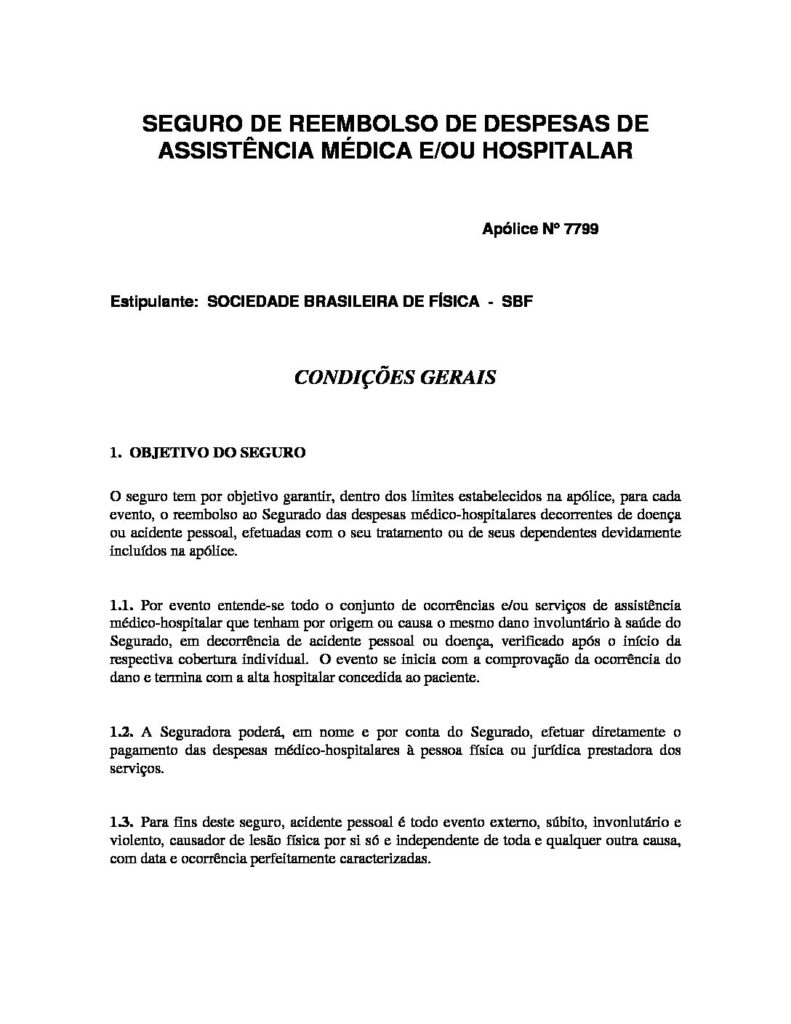 SEGURO DE REEMBOLSO DE DESPESAS DE ASSISTÊNCIA MÉDICA E/OU HOSPITALAR

Apólice Nº 7799

Estipulante: SOCIEDADE BRASILEIRA DE FÍSICA - SBF

CONDIÇÕES GERAIS

1. OBJETIVO DO SEGURO

O seguro tem por objetivo garantir, dentro dos limites estabelecidos na apólice, para cada evento, o reembolso ao Segurado das despesas médico-hospitalares decorrentes de doença ou acidente pessoal, efetuadas com o seu tratamento ou de seus dependentes devidamente incluídos na apólice.

1.1. Por evento entende-se todo o conjunto de ocorrências e/ou serviços de assistência médico-hospitalar que tenham por origem ou causa o mesmo dano involuntário à saúde do Segurado, em decorrência de acidente pessoal ou doença, verificado após o início da respectiva cobertura individual. O evento se inicia com a comprovação da ocorrência do dano e termina com a alta hospitalar concedida ao paciente.

1.2. A Seguradora poderá, em nome e por conta do Segurado, efetuar diretamente o pagamento das despesas médico-hospitalares à pessoa física ou jurídica prestadora dos serviços.

1.3. Para fins deste seguro, acidente pessoal é todo evento externo, súbito, involuntário e violento, causador de lesão física por si só e independente de toda e qualquer outra causa, com data e ocorrência perfeitamente caracterizadas.